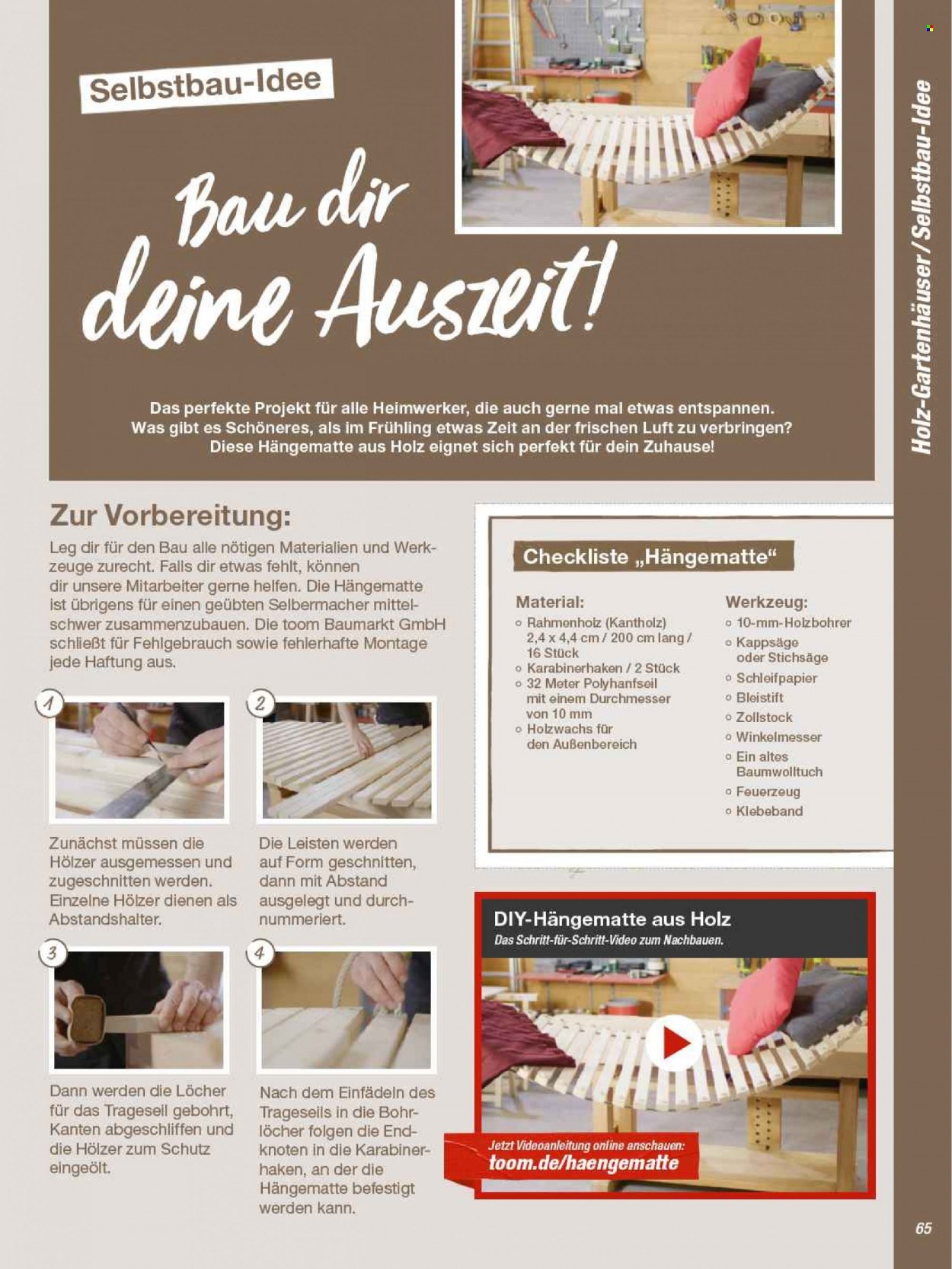 Selbstbau-Idee

Bau dir deine Auszeit!

Das perfekte Projekt für alle Heimwerker, die auch gerne mal etwas entspannen. Was gibt es Schöneres, als im Frühling etwas Zeit an der frischen Luft zu verbringen? Diese Hängematte aus Holz eignet sich perfekt für dein Zuhause!

Zur Vorbereitung:

Leg dir für den Bau alle nötigen Materialien und Werkzeuge zurecht. Falls dir etwas fehlt, können dir unsere Mitarbeiter gerne helfen. Die Hängematte ist übrigens für einen geübten Selbermacher mittelschwer zusammenzubauen. Die toom Baumarkt GmbH schließt für Fehlgebrauch sowie fehlerhafte Montage jede Haftung aus.

1

Zunächst müssen die Hölzer ausgemessen und zugeschnitten werden. Einzelne Hölzer dienen als Abstandshalter.

2

Die Leisten werden auf Form geschnitten, dann mit Abstand ausgelegt und durchnummeriert.

3

Dann werden die Löcher für das Trageseil gebohrt, Kanten abgeschliffen und die Hölzer zum Schutz eingeölt.

4

Nach dem Einfädeln des Trageseils in die Bohrlöcher folgen die Endknoten in die Karabinerhaken, an der die Hängematte befestigt werden kann.

Checkliste „Hängematte“

Material:
○ Rahmenholz (Kantholz) 2,4 x 4,4 cm / 200 cm lang / 16 Stück
○ Karabinerhaken / 2 Stück
○ 32 Meter Polyhanfseil mit einem Durchmesser von 10 mm
○ Holzwachs für den Außenbereich

Werkzeug:
○ 10-mm-Holzbohrer
○ Kappsäge oder Stichsäge
○ Schleifpapier
○ Bleistift
○ Zollstock
○ Winkelmesser
○ Ein altes Baumwolltuch
○ Feuerzeug
○ Klebeband

DIY-Hängematte aus Holz
Das Schritt-für-Schritt-Video zum Nachbauen.

Jetzt Videoanleitung online anschauen:
toom.de/haengematte

Holz-Gartenhäuser / Selbstbau-Idee

65